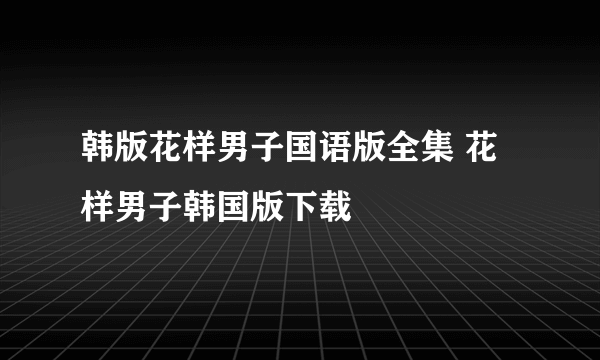 韩版花样男子国语版全集 花样男子韩国版下载